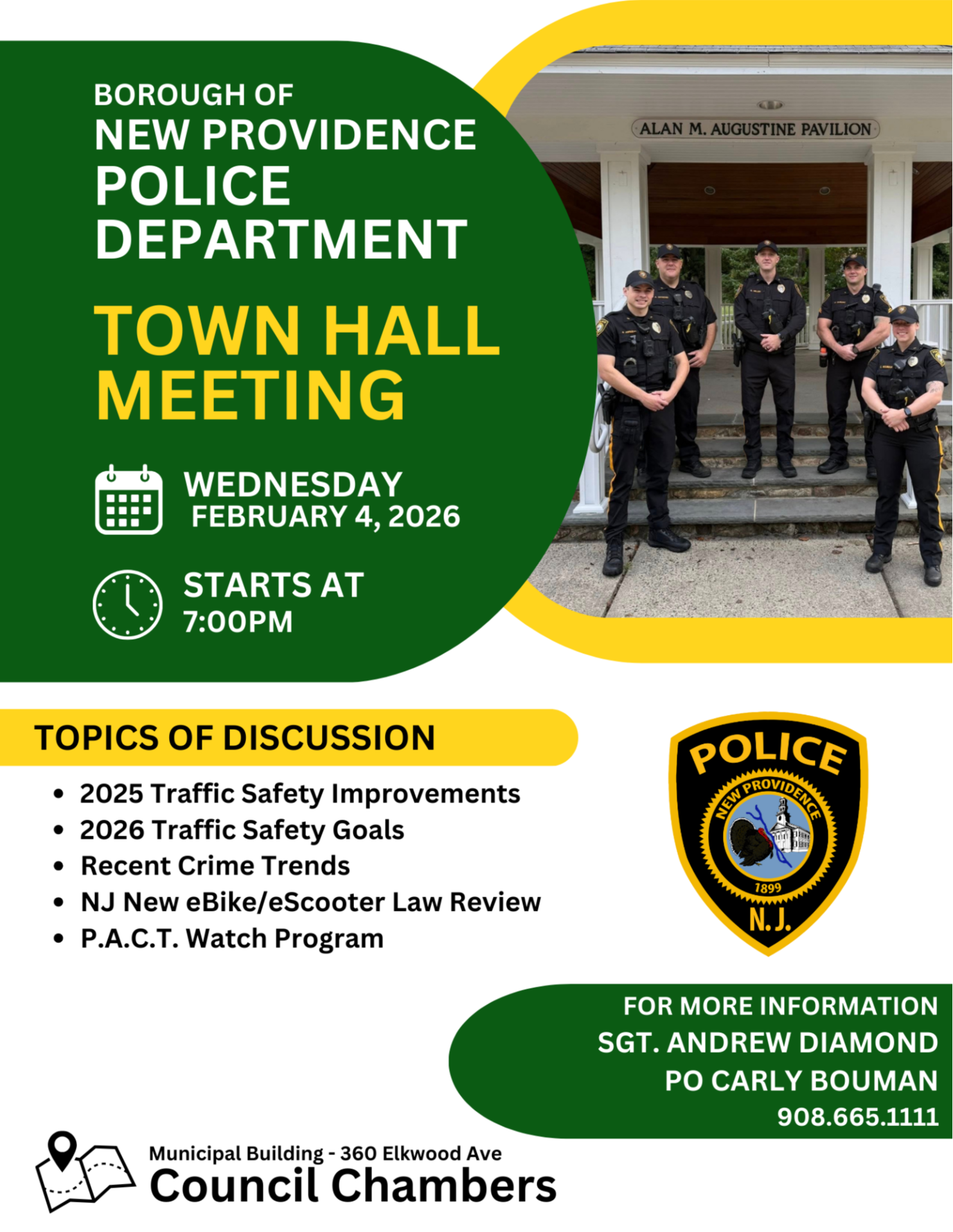 BOROUGH OF
NEW PROVIDENCE
POLICE
DEPARTMENT

TOWN HALL
MEETING

WEDNESDAY
FEBRUARY 4, 2026

STARTS AT
7:00PM

ALAN M. AUGUSTINE PAVILION

TOPICS OF DISCUSSION

- 2025 Traffic Safety Improvements
- 2026 Traffic Safety Goals
- Recent Crime Trends
- NJ New eBike/eScooter Law Review
- P.A.C.T. Watch Program

POLICE
NEW PROVIDENCE
1899
N.J.

FOR MORE INFORMATION
SGT. ANDREW DIAMOND
PO CARLY BOUMAN
908.665.1111

Municipal Building - 360 Elkwood Ave
Council Chambers